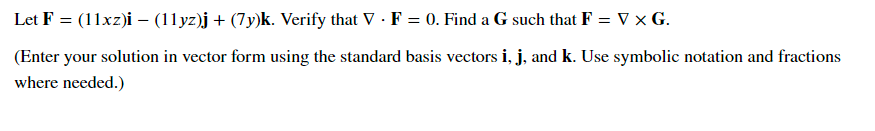 Let $\mathbf{F} = (11xz)\mathbf{i} - (11yz)\mathbf{j} + (7y)\mathbf{k}$. Verify that $\nabla \cdot \mathbf{F} = 0$. Find a $\mathbf{G}$ such that $\mathbf{F} = \nabla \times \mathbf{G}$.

(Enter your solution in vector form using the standard basis vectors $\mathbf{i}$, $\mathbf{j}$, and $\mathbf{k}$. Use symbolic notation and fractions where needed.)